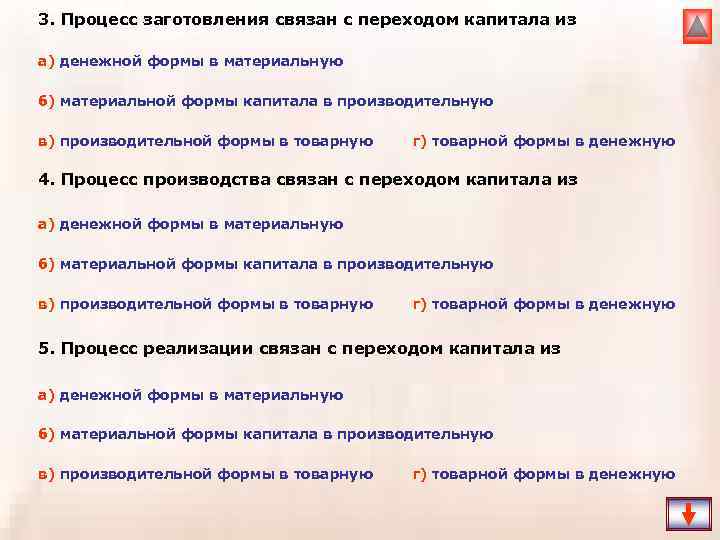 3. Процесс заготовления связан с переходом капитала из

а) денежной формы в материальную

б) материальной формы капитала в производительную

в) производительной формы в товарную  г) товарной формы в денежную

4. Процесс производства связан с переходом капитала из

а) денежной формы в материальную

б) материальной формы капитала в производительную

в) производительной формы в товарную  г) товарной формы в денежную

5. Процесс реализации связан с переходом капитала из

а) денежной формы в материальную

б) материальной формы капитала в производительную

в) производительной формы в товарную  г) товарной формы в денежную